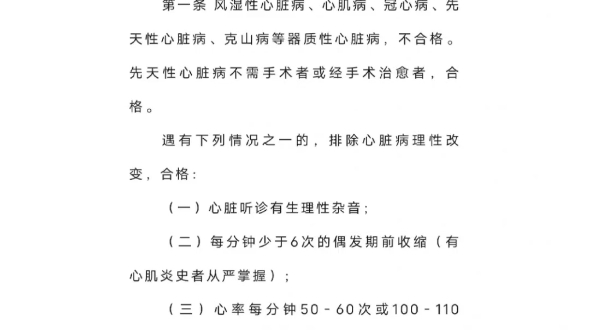 第一条 风湿性心脏病、心肌病、冠心病、先天性心脏病、克山病等器质性心脏病，不合格。先天性心脏病不需手术者或经手术治愈者，合格。

遇有下列情况之一的，排除心脏病理性改变，合格：

（一）心脏听诊有生理性杂音；

（二）每分钟少于6次的偶发期前收缩（有心肌炎史者从严掌握）；

（三）心率每分钟50－60次或100－110